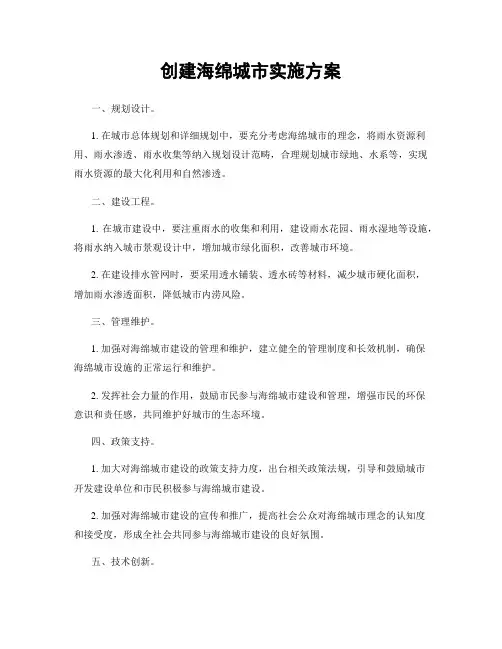 创建海绵城市实施方案

一、规划设计。

1. 在城市总体规划和详细规划中，要充分考虑海绵城市的理念，将雨水资源利用、雨水渗透、雨水收集等纳入规划设计范畴，合理规划城市绿地、水系等，实现雨水资源的最大化利用和自然渗透。

二、建设工程。

1. 在城市建设中，要注重雨水的收集和利用，建设雨水花园、雨水湿地等设施，将雨水纳入城市景观设计中，增加城市绿化面积，改善城市环境。

2. 在建设排水管网时，要采用透水铺装、透水砖等材料，减少城市硬化面积，增加雨水渗透面积，降低城市内涝风险。

三、管理维护。

1. 加强对海绵城市建设的管理和维护，建立健全的管理制度和长效机制，确保海绵城市设施的正常运行和维护。

2. 发挥社会力量的作用，鼓励市民参与海绵城市建设和管理，增强市民的环保意识和责任感，共同维护好城市的生态环境。

四、政策支持。

1. 加大对海绵城市建设的政策支持力度，出台相关政策法规，引导和鼓励城市开发建设单位和市民积极参与海绵城市建设。

2. 加强对海绵城市建设的宣传和推广，提高社会公众对海绵城市理念的认知度和接受度，形成全社会共同参与海绵城市建设的良好氛围。

五、技术创新。